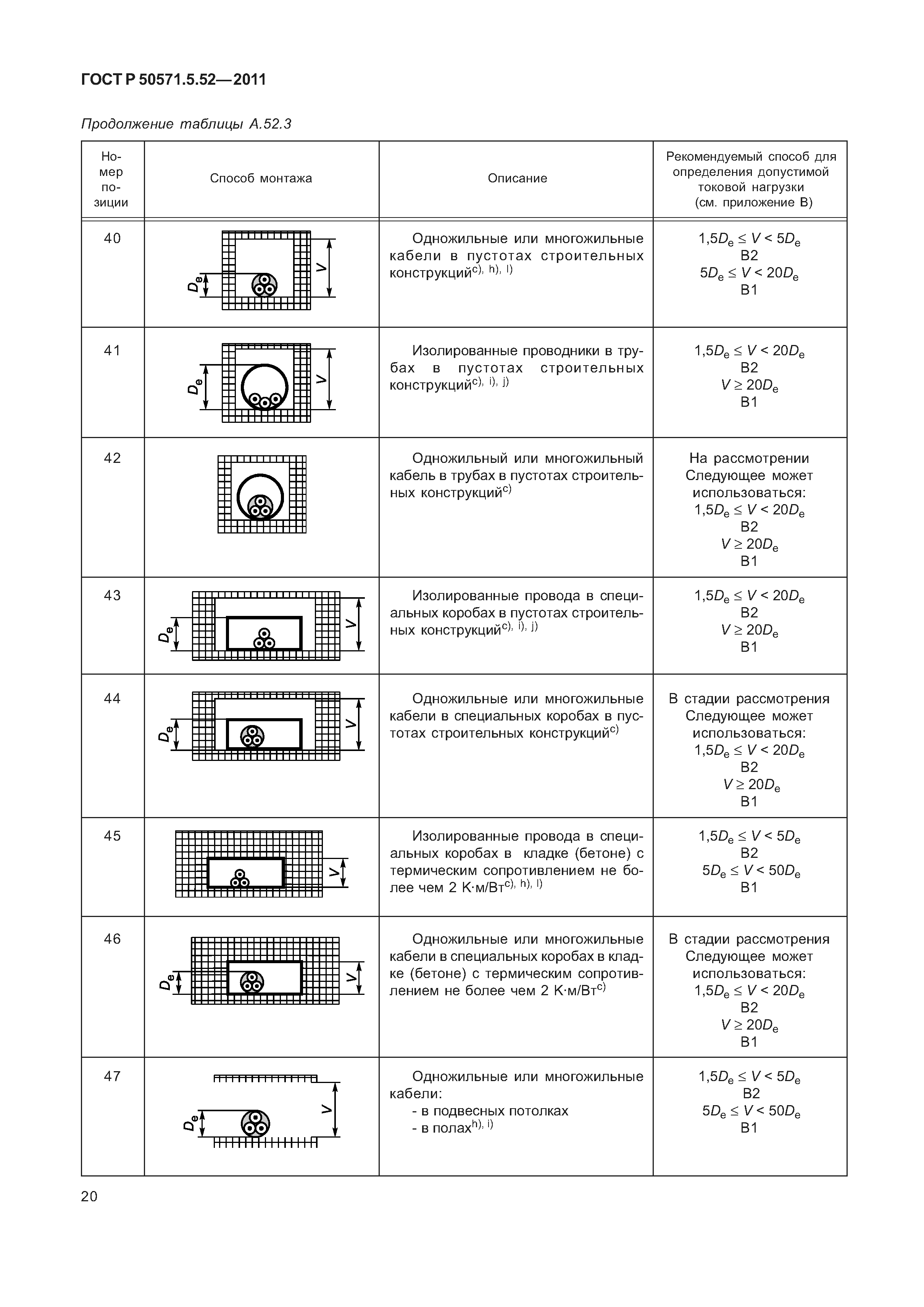 ГОСТ Р 50571.5.52—2011

Продолжение таблицы А.52.3

| Номер позиции | Способ монтажа | Описание | Рекомендуемый способ для определения допустимой токовой нагрузки (см. приложение В) |
|---|---|---|---|
| 40 | $D_e$ V | Одножильные или многожильные кабели в пустотах строительных конструкций$^{c), h), l)}$ | $1,5D_e \le V < 5D_e$ B2 $5D_e \le V < 20D_e$ B1 |
| 41 | $D_e$ V | Изолированные проводники в трубах в пустотах строительных конструкций$^{c), i), j)}$ | $1,5D_e \le V < 20D_e$ B2 $V \ge 20D_e$ B1 |
| 42 | | Одножильный или многожильный кабель в трубах в пустотах строительных конструкций$^{c)}$ | На рассмотрении Следующее может использоваться: $1,5D_e \le V < 20D_e$ B2 $V \ge 20D_e$ B1 |
| 43 | $D_e$ V | Изолированные провода в специальных коробах в пустотах строительных конструкций$^{c), i), j)}$ | $1,5D_e \le V < 20D_e$ B2 $V \ge 20D_e$ B1 |
| 44 | $D_e$ V | Одножильные или многожильные кабели в специальных коробах в пустотах строительных конструкций$^{c)}$ | В стадии рассмотрения Следующее может использоваться: $1,5D_e \le V < 20D_e$ B2 $V \ge 20D_e$ B1 |
| 45 | V | Изолированные провода в специальных коробах в кладке (бетоне) с термическим сопротивлением не более чем 2 К·м/Вт$^{c), h), l)}$ | $1,5D_e \le V < 5D_e$ B2 $5D_e \le V < 50D_e$ B1 |
| 46 | $D_e$ V | Одножильные или многожильные кабели в специальных коробах в кладке (бетоне) с термическим сопротивлением не более чем 2 К·м/Вт$^{c)}$ | В стадии рассмотрения Следующее может использоваться: $1,5D_e \le V < 20D_e$ B2 $V \ge 20D_e$ B1 |
| 47 | $D_e$ V | Одножильные или многожильные кабели: - в подвесных потолках - в полах$^{h), i)}$ | $1,5D_e \le V < 5D_e$ B2 $5D_e \le V < 50D_e$ B1 |

20